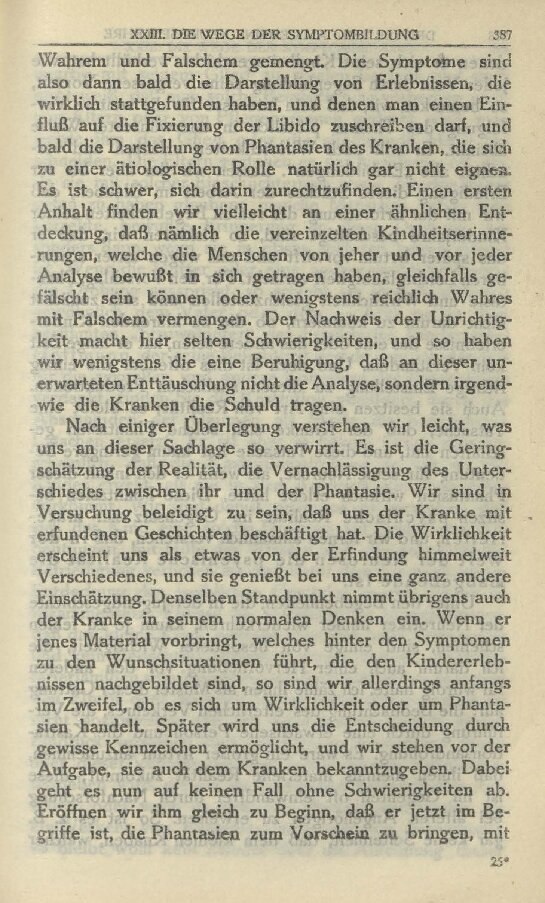 XXIII. DIE WEGE DER SYMPTOMBILDUNG 387

Wahrem und Falschem gemengt. Die Symptome sind also dann bald die Darstellung von Erlebnissen, die wirklich stattgefunden haben, und denen man einen Einfluß auf die Fixierung der Libido zuschreiben darf, und bald die Darstellung von Phantasien des Kranken, die sich zu einer ätiologischen Rolle natürlich gar nicht eignen. Es ist schwer, sich darin zurechtzufinden. Einen ersten Anhalt finden wir vielleicht an einer ähnlichen Entdeckung, daß nämlich die vereinzelten Kindheitserinnerungen, welche die Menschen von jeher und vor jeder Analyse bewußt in sich getragen haben, gleichfalls gefälscht sein können oder wenigstens reichlich Wahres mit Falschem vermengen. Der Nachweis der Unrichtigkeit macht hier selten Schwierigkeiten, und so haben wir wenigstens die eine Beruhigung, daß an dieser unerwarteten Enttäuschung nicht die Analyse, sondern irgendwie die Kranken die Schuld tragen.

Nach einiger Überlegung verstehen wir leicht, was uns an dieser Sachlage so verwirrt. Es ist die Geringschätzung der Realität, die Vernachlässigung des Unterschiedes zwischen ihr und der Phantasie. Wir sind in Versuchung beleidigt zu sein, daß uns der Kranke mit erfundenen Geschichten beschäftigt hat. Die Wirklichkeit erscheint uns als etwas von der Erfindung himmelweit Verschiedenes, und sie genießt bei uns eine ganz andere Einschätzung. Denselben Standpunkt nimmt übrigens auch der Kranke in seinem normalen Denken ein. Wenn er jenes Material vorbringt, welches hinter den Symptomen zu den Wunschsituationen führt, die den Kindererlebnissen nachgebildet sind, so sind wir allerdings anfangs im Zweifel, ob es sich um Wirklichkeit oder um Phantasien handelt. Später wird uns die Entscheidung durch gewisse Kennzeichen ermöglicht, und wir stehen vor der Aufgabe, sie auch dem Kranken bekanntzugeben. Dabei geht es nun auf keinen Fall ohne Schwierigkeiten ab. Eröffnen wir ihm gleich zu Beginn, daß er jetzt im Begriffe ist, die Phantasien zum Vorschein zu bringen, mit

25*